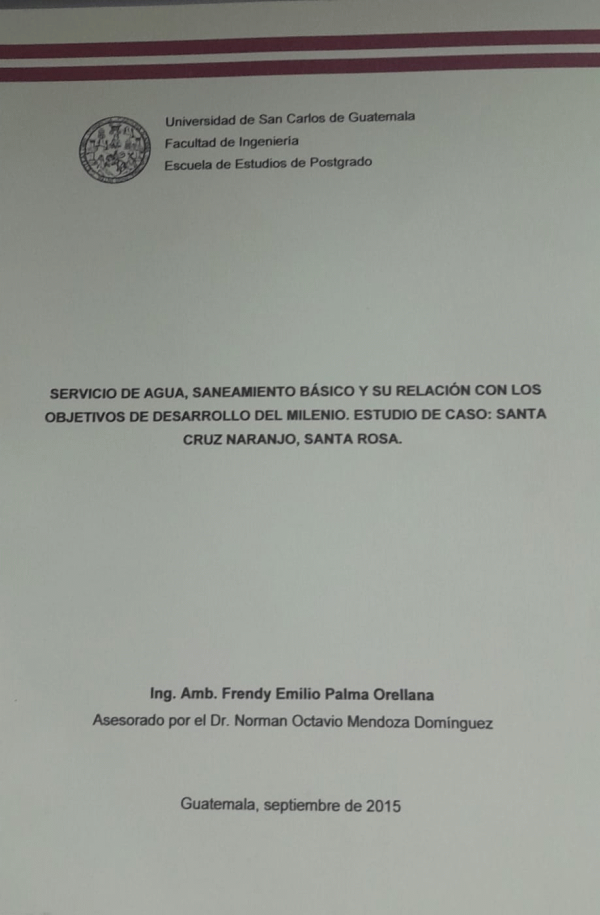 Universidad de San Carlos de Guatemala
Facultad de Ingeniería
Escuela de Estudios de Postgrado

SERVICIO DE AGUA, SANEAMIENTO BÁSICO Y SU RELACIÓN CON LOS OBJETIVOS DE DESARROLLO DEL MILENIO. ESTUDIO DE CASO: SANTA CRUZ NARANJO, SANTA ROSA.

Ing. Amb. Frendy Emilio Palma Orellana
Asesorado por el Dr. Norman Octavio Mendoza Domínguez

Guatemala, septiembre de 2015